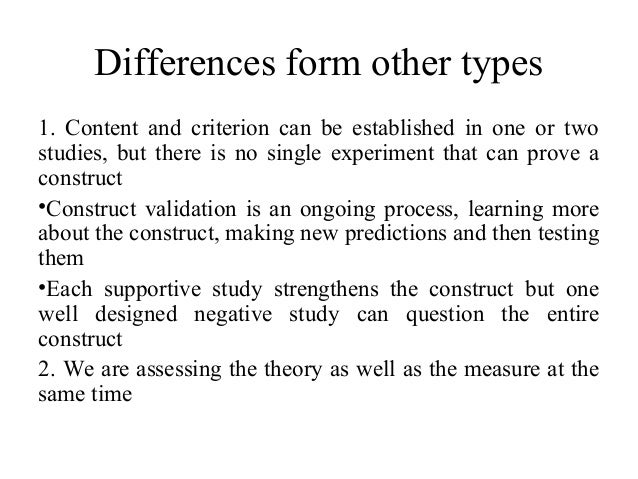 Differences form other types

1. Content and criterion can be established in one or two studies, but there is no single experiment that can prove a construct

•Construct validation is an ongoing process, learning more about the construct, making new predictions and then testing them

•Each supportive study strengthens the construct but one well designed negative study can question the entire construct

2. We are assessing the theory as well as the measure at the same time